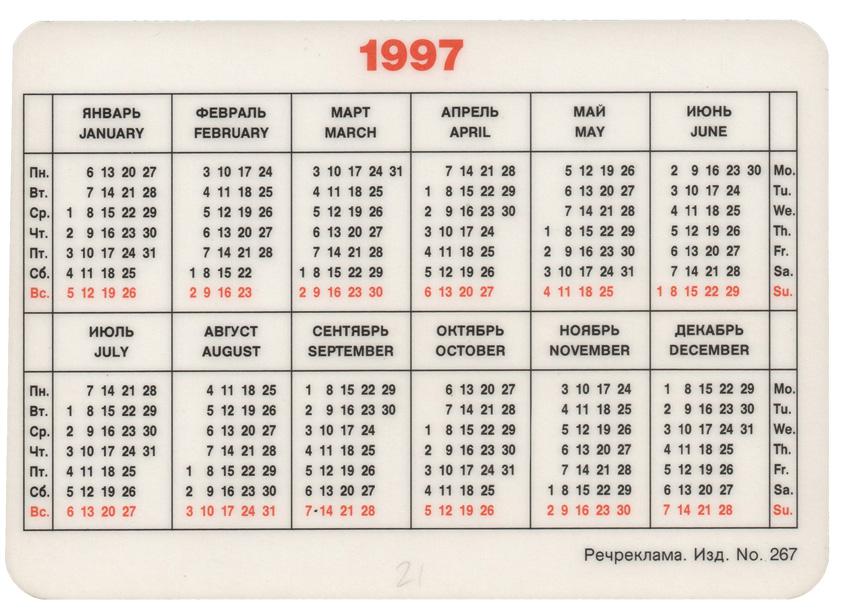 1997

|  | ЯНВАРЬ JANUARY | ФЕВРАЛЬ FEBRUARY | МАРТ MARCH | АПРЕЛЬ APRIL | МАЙ MAY | ИЮНЬ JUNE |  |
|---|---|---|---|---|---|---|---|
| Пн. | 6 13 20 27 | 3 10 17 24 | 3 10 17 24 31 | 7 14 21 28 | 5 12 19 26 | 2 9 16 23 30 | Mo. |
| Вт. | 7 14 21 28 | 4 11 18 25 | 4 11 18 25 | 1 8 15 22 29 | 6 13 20 27 | 3 10 17 24 | Tu. |
| Ср. | 1 8 15 22 29 | 5 12 19 26 | 5 12 19 26 | 2 9 16 23 30 | 7 14 21 28 | 4 11 18 25 | We. |
| Чт. | 2 9 16 23 30 | 6 13 20 27 | 6 13 20 27 | 3 10 17 24 | 1 8 15 22 29 | 5 12 19 26 | Th. |
| Пт. | 3 10 17 24 31 | 7 14 21 28 | 7 14 21 28 | 4 11 18 25 | 2 9 16 23 30 | 6 13 20 27 | Fr. |
| Сб. | 4 11 18 25 | 1 8 15 22 | 1 8 15 22 29 | 5 12 19 26 | 3 10 17 24 31 | 7 14 21 28 | Sa. |
| Вс. | 5 12 19 26 | 2 9 16 23 | 2 9 16 23 30 | 6 13 20 27 | 4 11 18 25 | 1 8 15 22 29 | Su. |
|  | ИЮЛЬ JULY | АВГУСТ AUGUST | СЕНТЯБРЬ SEPTEMBER | ОКТЯБРЬ OCTOBER | НОЯБРЬ NOVEMBER | ДЕКАБРЬ DECEMBER |  |
| Пн. | 7 14 21 28 | 4 11 18 25 | 1 8 15 22 29 | 6 13 20 27 | 3 10 17 24 | 1 8 15 22 29 | Mo. |
| Вт. | 1 8 15 22 29 | 5 12 19 26 | 2 9 16 23 30 | 7 14 21 28 | 4 11 18 25 | 2 9 16 23 30 | Tu. |
| Ср. | 2 9 16 23 30 | 6 13 20 27 | 3 10 17 24 | 1 8 15 22 29 | 5 12 19 26 | 3 10 17 24 31 | We. |
| Чт. | 3 10 17 24 31 | 7 14 21 28 | 4 11 18 25 | 2 9 16 23 30 | 6 13 20 27 | 4 11 18 25 | Th. |
| Пт. | 4 11 18 25 | 1 8 15 22 29 | 5 12 19 26 | 3 10 17 24 31 | 7 14 21 28 | 5 12 19 26 | Fr. |
| Сб. | 5 12 19 26 | 2 9 16 23 30 | 6 13 20 27 | 4 11 18 25 | 1 8 15 22 29 | 6 13 20 27 | Sa. |
| Вс. | 6 13 20 27 | 3 10 17 24 31 | 7-14 21 28 | 5 12 19 26 | 2 9 16 23 30 | 7 14 21 28 | Su. |

Речреклама. Изд. No. 267

21